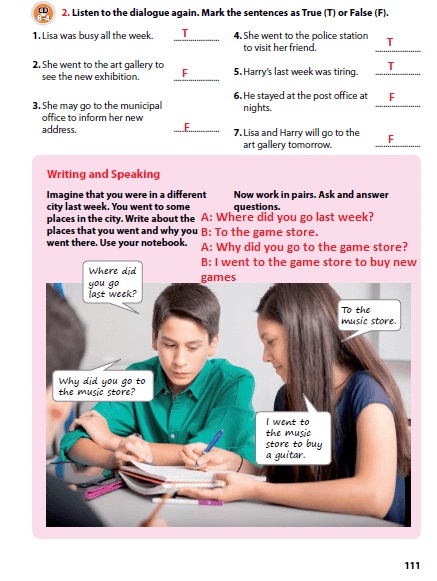 CD 8-4

2. Listen to the dialogue again. Mark the sentences as True (T) or False (F).

1. Lisa was busy all the week. T

2. She went to the art gallery to see the new exhibition. F

3. She may go to the municipal office to inform her new address. F

4. She went to the police station to visit her friend. T

5. Harry's last week was tiring. T

6. He stayed at the post office at nights. F

7. Lisa and Harry will go to the art gallery tomorrow. F

Writing and Speaking

Imagine that you were in a different city last week. You went to some places in the city. Write about the places that you went and why you went there. Use your notebook.

Now work in pairs. Ask and answer questions.

A: Where did you go last week?
B: To the game store.
A: Why did you go to the game store?
B: I went to the game store to buy new games

Where did you go last week?

To the music store.

Why did you go to the music store?

I went to the music store to buy a guitar.

111